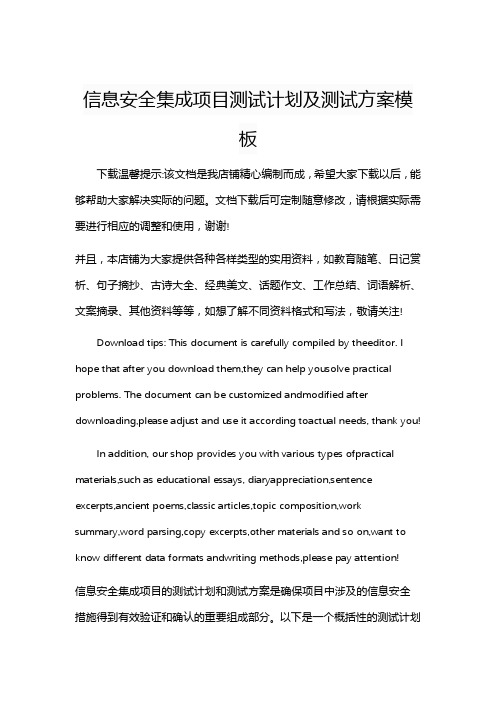 信息安全集成项目测试计划及测试方案模板

下载温馨提示:该文档是我店铺精心编制而成，希望大家下载以后，能够帮助大家解决实际的问题。文档下载后可定制随意修改，请根据实际需要进行相应的调整和使用，谢谢!

并且，本店铺为大家提供各种各样类型的实用资料，如教育随笔、日记赏析、句子摘抄、古诗大全、经典美文、话题作文、工作总结、词语解析、文案摘录、其他资料等等，如想了解不同资料格式和写法，敬请关注!

Download tips: This document is carefully compiled by theeditor. I hope that after you download them,they can help yousolve practical problems. The document can be customized andmodified after downloading,please adjust and use it according toactual needs, thank you!

In addition, our shop provides you with various types ofpractical materials,such as educational essays, diaryappreciation,sentence excerpts,ancient poems,classic articles,topic composition,work summary,word parsing,copy excerpts,other materials and so on,want to know different data formats andwriting methods,please pay attention!

信息安全集成项目的测试计划和测试方案是确保项目中涉及的信息安全措施得到有效验证和确认的重要组成部分。以下是一个概括性的测试计划